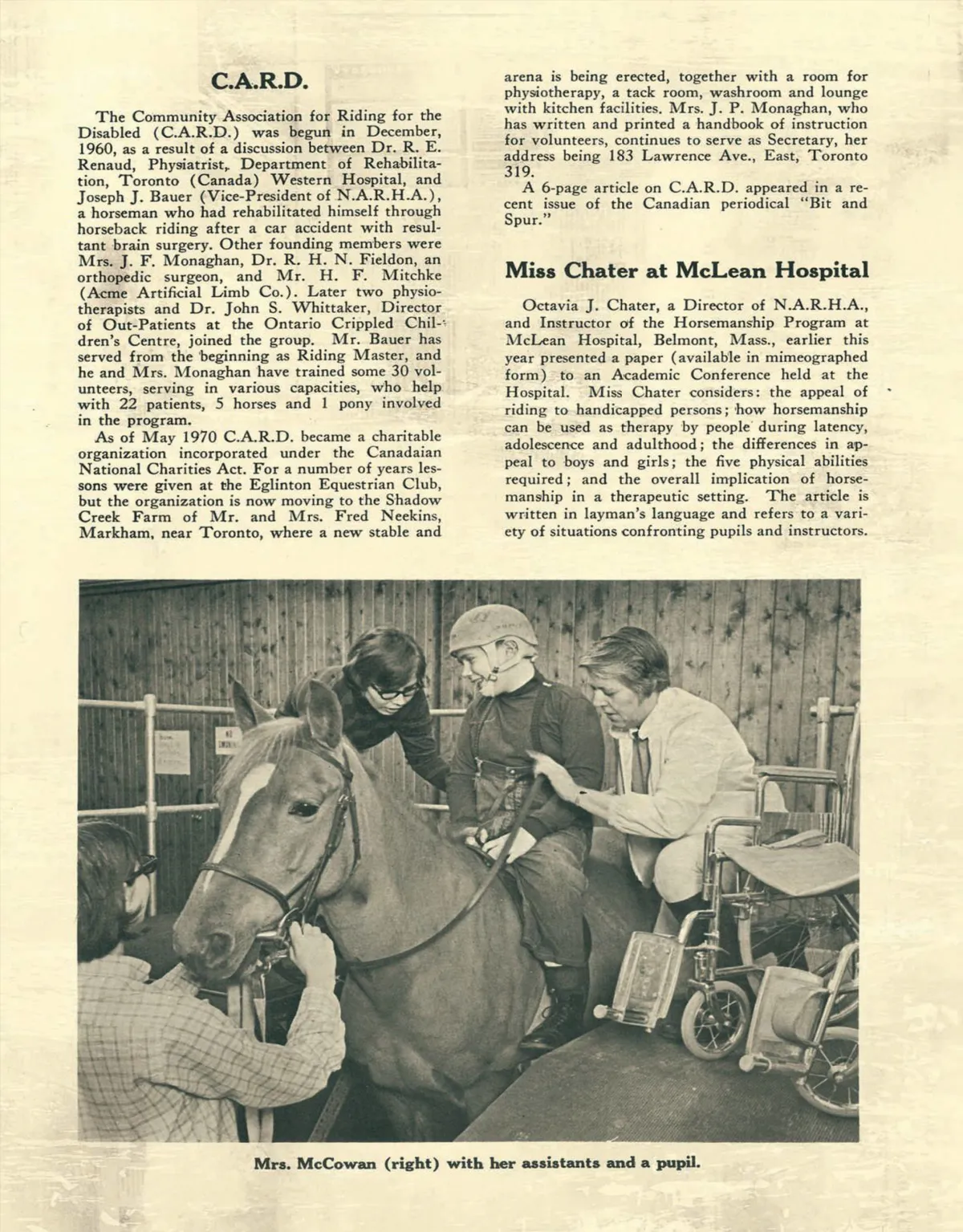 C.A.R.D.

The Community Association for Riding for the Disabled (C.A.R.D.) was begun in December, 1960, as a result of a discussion between Dr. R. E. Renaud, Physiatrist, Department of Rehabilitation, Toronto (Canada) Western Hospital, and Joseph J. Bauer (Vice-President of N.A.R.H.A.), a horseman who had rehabilitated himself through horseback riding after a car accident with resultant brain surgery. Other founding members were Mrs. J. F. Monaghan, Dr. R. H. N. Fieldon, an orthopedic surgeon, and Mr. H. F. Mitchke (Acme Artificial Limb Co.). Later two physiotherapists and Dr. John S. Whittaker, Director of Out-Patients at the Ontario Crippled Children's Centre, joined the group. Mr. Bauer has served from the beginning as Riding Master, and he and Mrs. Monaghan have trained some 30 volunteers, serving in various capacities, who help with 22 patients, 5 horses and 1 pony involved in the program.

As of May 1970 C.A.R.D. became a charitable organization incorporated under the Canadaian National Charities Act. For a number of years lessons were given at the Eglinton Equestrian Club, but the organization is now moving to the Shadow Creek Farm of Mr. and Mrs. Fred Neekins, Markham, near Toronto, where a new stable and arena is being erected, together with a room for physiotherapy, a tack room, washroom and lounge with kitchen facilities. Mrs. J. P. Monaghan, who has written and printed a handbook of instruction for volunteers, continues to serve as Secretary, her address being 183 Lawrence Ave., East, Toronto 319.

A 6-page article on C.A.R.D. appeared in a recent issue of the Canadian periodical "Bit and Spur."

Miss Chater at McLean Hospital

Octavia J. Chater, a Director of N.A.R.H.A., and Instructor of the Horsemanship Program at McLean Hospital, Belmont, Mass., earlier this year presented a paper (available in mimeographed form) to an Academic Conference held at the Hospital. Miss Chater considers: the appeal of riding to handicapped persons; how horsemanship can be used as therapy by people during latency, adolescence and adulthood; the differences in appeal to boys and girls; the five physical abilities required; and the overall implication of horsemanship in a therapeutic setting. The article is written in layman's language and refers to a variety of situations confronting pupils and instructors.

Mrs. McCowan (right) with her assistants and a pupil.